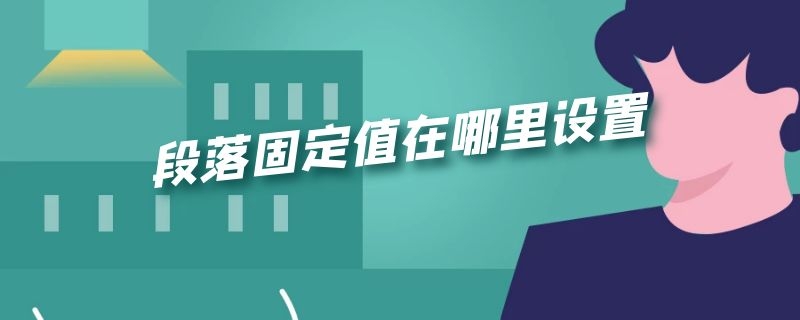 段落固定值在哪里设置